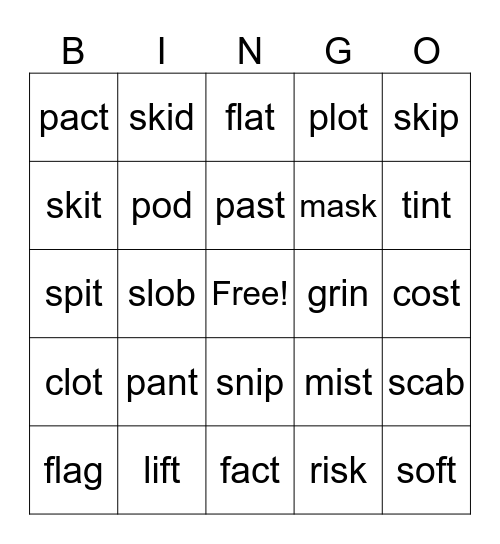 | B | I | N | G | O |
|---|---|---|---|---|
| pact | skid | flat | plot | skip |
| skit | pod | past | mask | tint |
| spit | slob | Free! | grin | cost |
| clot | pant | snip | mist | scab |
| flag | lift | fact | risk | soft |